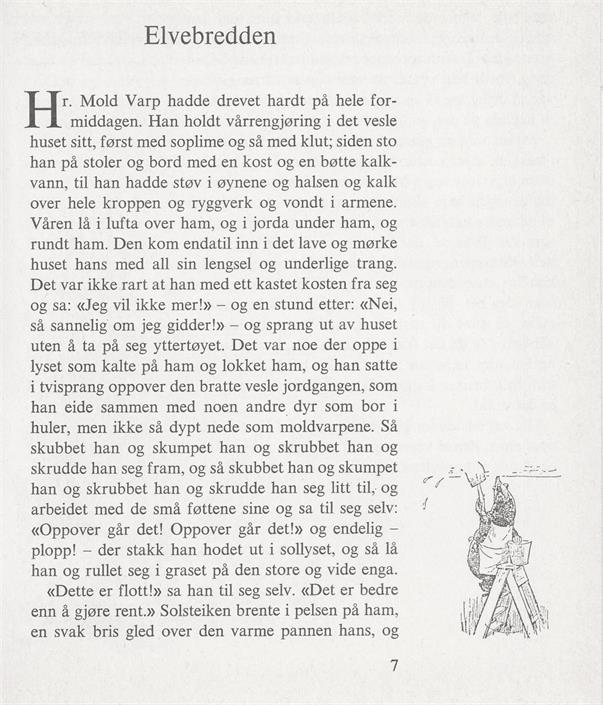 Elvebredden

Hr. Mold Varp hadde drevet hardt på hele formiddagen. Han holdt vårrengjøring i det vesle huset sitt, først med soplime og så med klut; siden sto han på stoler og bord med en kost og en bøtte kalkvann, til han hadde støv i øynene og halsen og kalk over hele kroppen og ryggverk og vondt i armene. Våren lå i lufta over ham, og i jorda under ham, og rundt ham. Den kom endatil inn i det lave og mørke huset hans med all sin lengsel og underlige trang. Det var ikke rart at han med ett kastet kosten fra seg og sa: «Jeg vil ikke mer!» – og en stund etter: «Nei, så sannelig om jeg gidder!» – og sprang ut av huset uten å ta på seg yttertøyet. Det var noe der oppe i lyset som kalte på ham og lokket ham, og han satte i tvisprang oppover den bratte vesle jordgangen, som han eide sammen med noen andre dyr som bor i huler, men ikke så dypt nede som moldvarpene. Så skubbet han og skumpet han og skrubbet han og skrudde han seg fram, og så skubbet han og skumpet han og skrubbet han og skrudde han seg litt til, og arbeidet med de små føttene sine og sa til seg selv: «Oppover går det! Oppover går det!» og endelig – plopp! – der stakk han hodet ut i sollyset, og så lå han og rullet seg i graset på den store og vide enga.

«Dette er flott!» sa han til seg selv. «Det er bedre enn å gjøre rent.» Solsteiken brente i pelsen på ham, en svak bris gled over den varme pannen hans, og

7